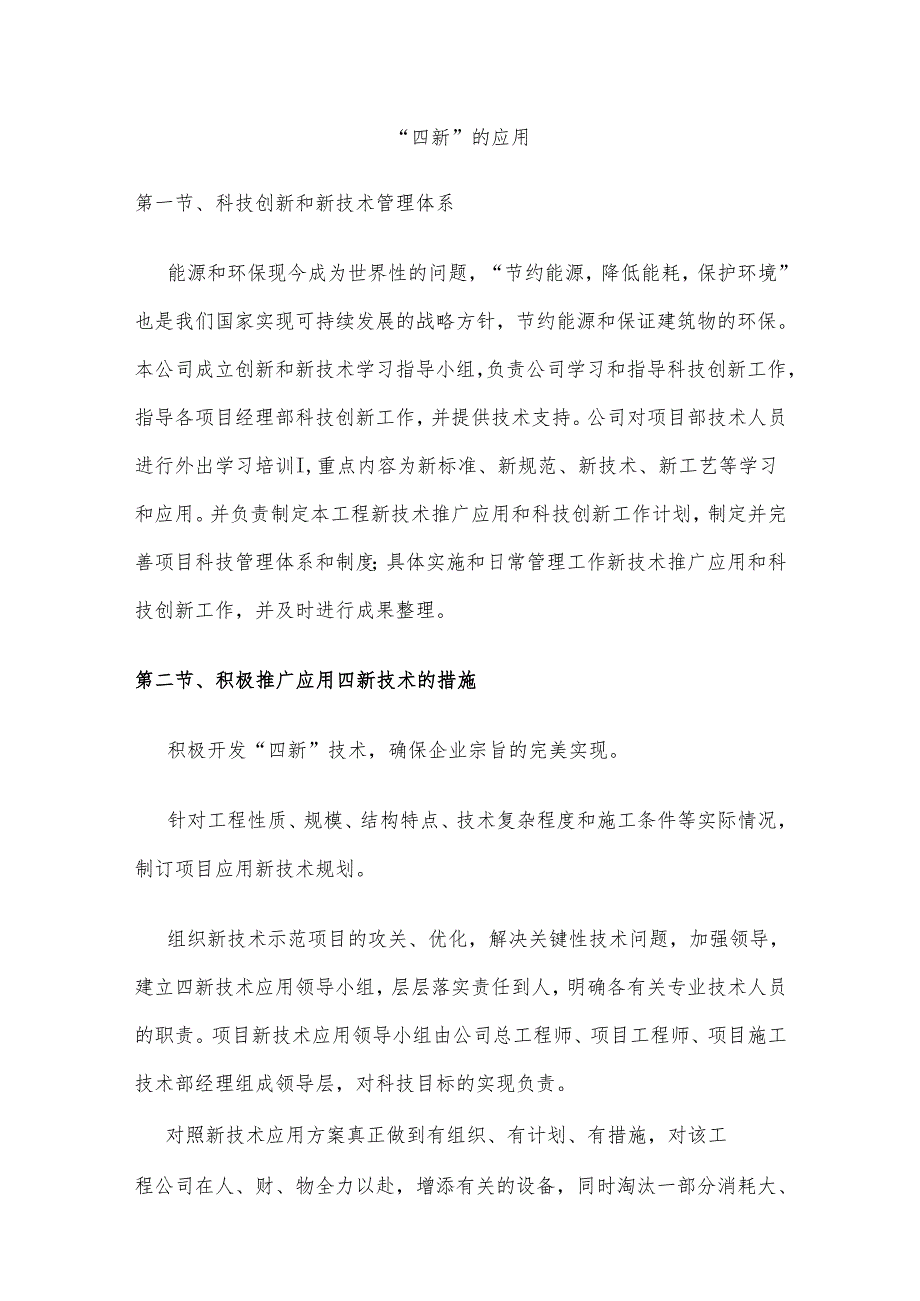 “四新”的应用

第一节、科技创新和新技术管理体系

能源和环保现今成为世界性的问题，“节约能源，降低能耗，保护环境”也是我们国家实现可持续发展的战略方针，节约能源和保证建筑物的环保。本公司成立创新和新技术学习指导小组，负责公司学习和指导科技创新工作，指导各项目经理部科技创新工作，并提供技术支持。公司对项目部技术人员进行外出学习培训I，重点内容为新标准、新规范、新技术、新工艺等学习和应用。并负责制定本工程新技术推广应用和科技创新工作计划，制定并完善项目科技管理体系和制度；具体实施和日常管理工作新技术推广应用和科技创新工作，并及时进行成果整理。

第二节、积极推广应用四新技术的措施

积极开发“四新”技术，确保企业宗旨的完美实现。

针对工程性质、规模、结构特点、技术复杂程度和施工条件等实际情况，制订项目应用新技术规划。

组织新技术示范项目的攻关、优化，解决关键性技术问题，加强领导，建立四新技术应用领导小组，层层落实责任到人，明确各有关专业技术人员的职责。项目新技术应用领导小组由公司总工程师、项目工程师、项目施工技术部经理组成领导层，对科技目标的实现负责。

对照新技术应用方案真正做到有组织、有计划、有措施，对该工程公司在人、财、物全力以赴，增添有关的设备，同时淘汰一部分消耗大、